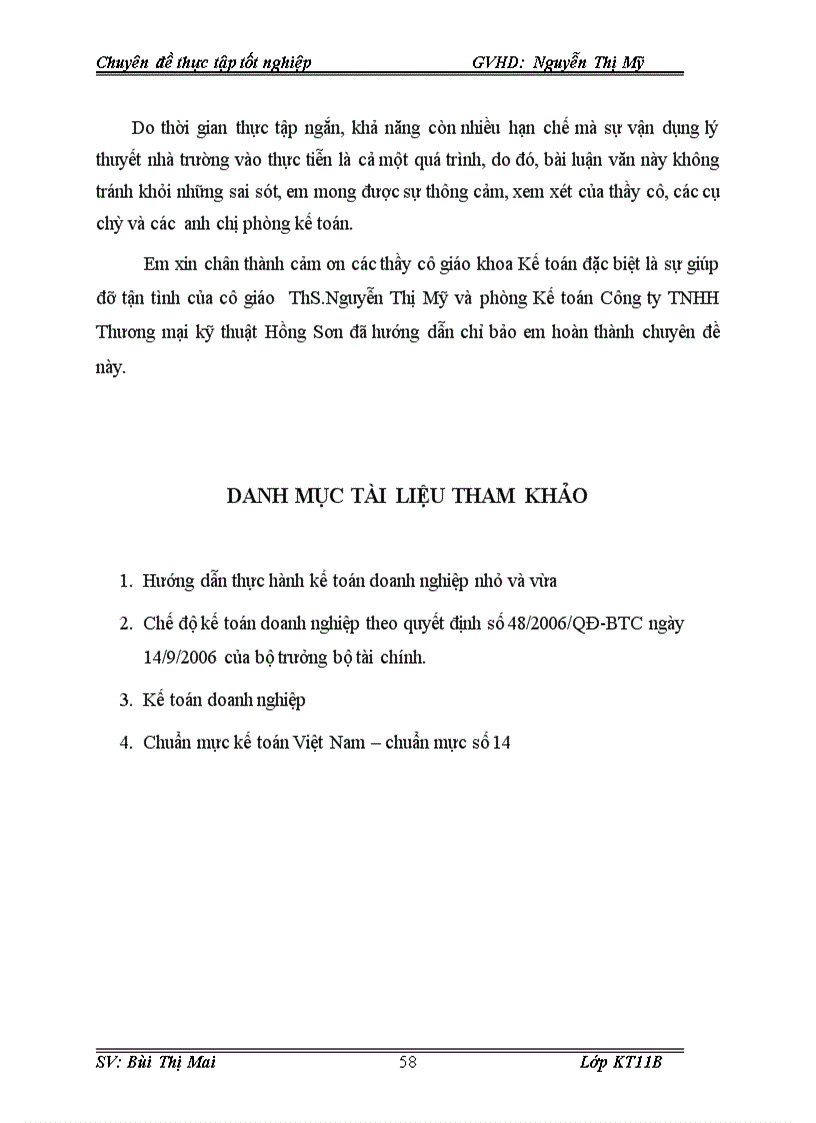 Chuyên đề thực tập tốt nghiệp GVHD: Nguyễn Thị Mỹ

Do thời gian thực tập ngắn, khả năng còn nhiều hạn chế mà sự vận dụng lý thuyết nhà trường vào thực tiễn là cả một quá trình, do đó, bài luận văn này không tránh khỏi những sai sót, em mong được sự thông cảm, xem xét của thầy cô, các cụ chỳ và các anh chị phòng kế toán.

Em xin chân thành cảm ơn các thầy cô giáo khoa Kế toán đặc biệt là sự giúp đỡ tận tình của cô giáo ThS.Nguyễn Thị Mỹ và phòng Kế toán Công ty TNHH Thương mại kỹ thuật Hồng Sơn đã hướng dẫn chỉ bảo em hoàn thành chuyên đề này.

DANH MỤC TÀI LIỆU THAM KHẢO

1. Hướng dẫn thực hành kế toán doanh nghiệp nhỏ và vừa
2. Chế độ kế toán doanh nghiệp theo quyết định số 48/2006/QĐ-BTC ngày 14/9/2006 của bộ trưởng bộ tài chính.
3. Kế toán doanh nghiệp
4. Chuẩn mực kế toán Việt Nam – chuẩn mực số 14

SV: Bùi Thị Mai 58 Lớp KT11B